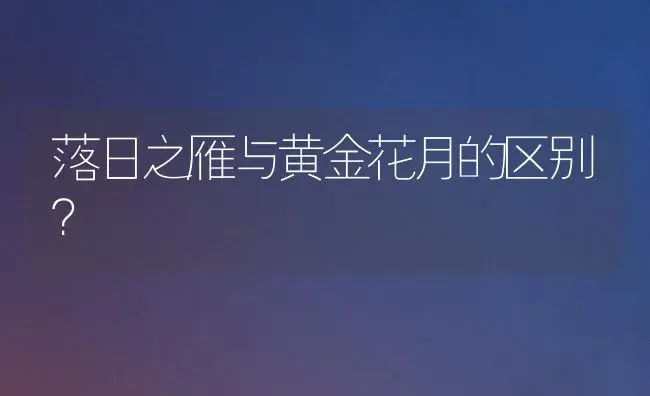 落日之雁与黄金花月的区别？